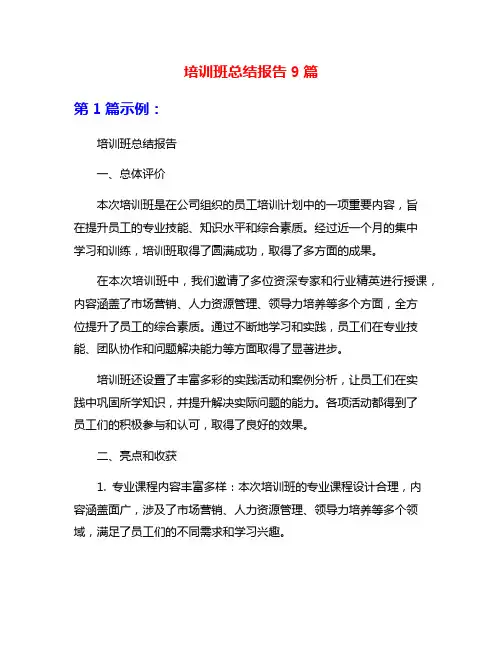 培训班总结报告 9 篇

第 1 篇示例：

培训班总结报告

一、总体评价

本次培训班是在公司组织的员工培训计划中的一项重要内容，旨在提升员工的专业技能、知识水平和综合素质。经过近一个月的集中学习和训练，培训班取得了圆满成功，取得了多方面的成果。

在本次培训班中，我们邀请了多位资深专家和行业精英进行授课，内容涵盖了市场营销、人力资源管理、领导力培养等多个方面，全方位提升了员工的综合素质。通过不断地学习和实践，员工们在专业技能、团队协作和问题解决能力等方面取得了显著进步。

培训班还设置了丰富多彩的实践活动和案例分析，让员工们在实践中巩固所学知识，并提升解决实际问题的能力。各项活动都得到了员工们的积极参与和认可，取得了良好的效果。

二、亮点和收获

1. 专业课程内容丰富多样：本次培训班的专业课程设计合理，内容涵盖面广，涉及了市场营销、人力资源管理、领导力培养等多个领域，满足了员工们的不同需求和学习兴趣。